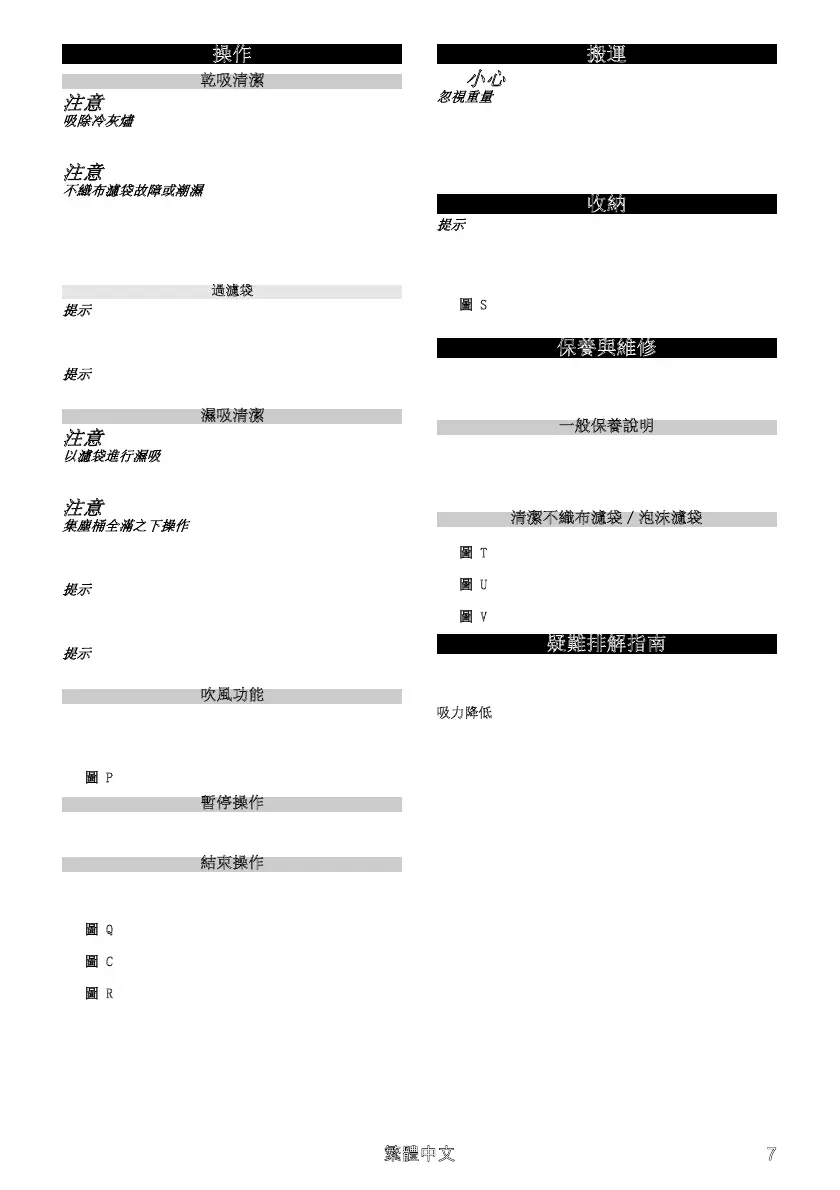 操作

乾吸清潔

注意
吸除冷灰燼

注意
不織布濾袋故障或潮濕

過濾袋

提示

提示

濕吸清潔

注意
以濾袋進行濕吸

注意
集塵桶全滿之下操作

提示

提示

吹風功能

圖 P

暫停操作

結束操作

圖 Q

圖 C

圖 R

搬運

小心
忽視重量

收納

提示

圖 S

保養與維修

一般保養說明

清潔不織布濾袋 / 泡沫濾袋

圖 T

圖 U

圖 V

疑難排解指南

吸力降低

繁體中文 7